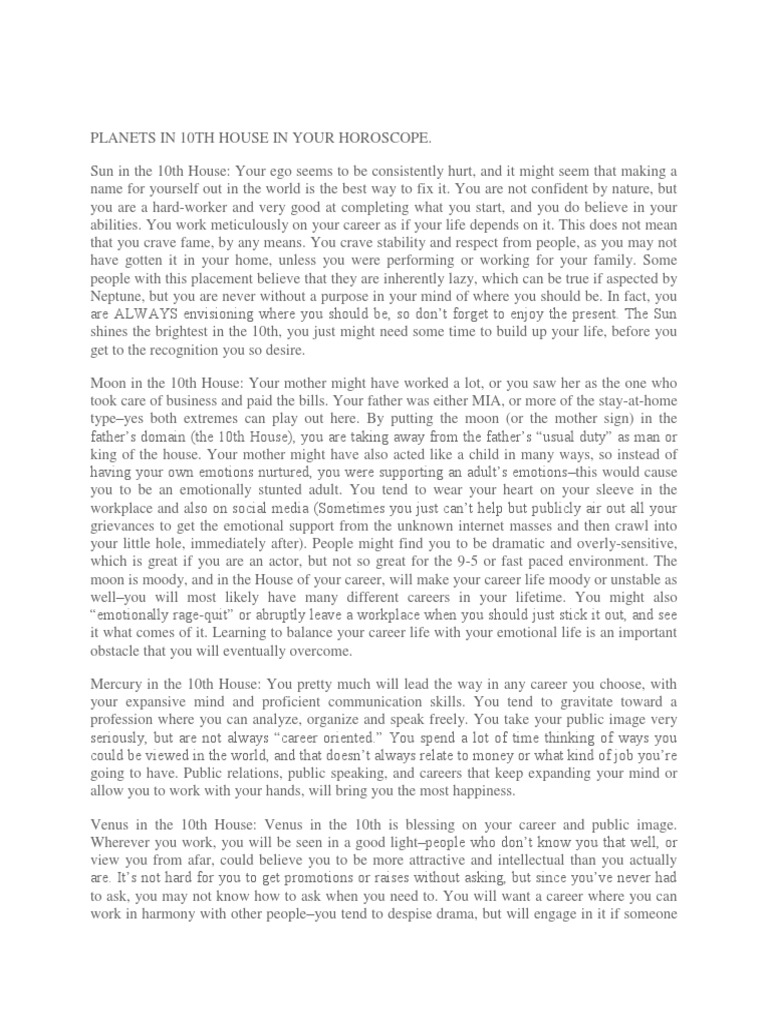 PLANETS IN 10TH HOUSE IN YOUR HOROSCOPE.

Sun in the 10th House: Your ego seems to be consistently hurt, and it might seem that making a name for yourself out in the world is the best way to fix it. You are not confident by nature, but you are a hard-worker and very good at completing what you start, and you do believe in your abilities. You work meticulously on your career as if your life depends on it. This does not mean that you crave fame, by any means. You crave stability and respect from people, as you may not have gotten it in your home, unless you were performing or working for your family. Some people with this placement believe that they are inherently lazy, which can be true if aspected by Neptune, but you are never without a purpose in your mind of where you should be. In fact, you are ALWAYS envisioning where you should be, so don't forget to enjoy the present. The Sun shines the brightest in the 10th, you just might need some time to build up your life, before you get to the recognition you so desire.

Moon in the 10th House: Your mother might have worked a lot, or you saw her as the one who took care of business and paid the bills. Your father was either MIA, or more of the stay-at-home type–yes both extremes can play out here. By putting the moon (or the mother sign) in the father's domain (the 10th House), you are taking away from the father's "usual duty" as man or king of the house. Your mother might have also acted like a child in many ways, so instead of having your own emotions nurtured, you were supporting an adult's emotions–this would cause you to be an emotionally stunted adult. You tend to wear your heart on your sleeve in the workplace and also on social media (Sometimes you just can't help but publicly air out all your grievances to get the emotional support from the unknown internet masses and then crawl into your little hole, immediately after). People might find you to be dramatic and overly-sensitive, which is great if you are an actor, but not so great for the 9-5 or fast paced environment. The moon is moody, and in the House of your career, will make your career life moody or unstable as well–you will most likely have many different careers in your lifetime. You might also "emotionally rage-quit" or abruptly leave a workplace when you should just stick it out, and see it what comes of it. Learning to balance your career life with your emotional life is an important obstacle that you will eventually overcome.

Mercury in the 10th House: You pretty much will lead the way in any career you choose, with your expansive mind and proficient communication skills. You tend to gravitate toward a profession where you can analyze, organize and speak freely. You take your public image very seriously, but are not always "career oriented." You spend a lot of time thinking of ways you could be viewed in the world, and that doesn't always relate to money or what kind of job you're going to have. Public relations, public speaking, and careers that keep expanding your mind or allow you to work with your hands, will bring you the most happiness.

Venus in the 10th House: Venus in the 10th is blessing on your career and public image. Wherever you work, you will be seen in a good light–people who don't know you that well, or view you from afar, could believe you to be more attractive and intellectual than you actually are. It's not hard for you to get promotions or raises without asking, but since you've never had to ask, you may not know how to ask when you need to. You will want a career where you can work in harmony with other people–you tend to despise drama, but will engage in it if someone